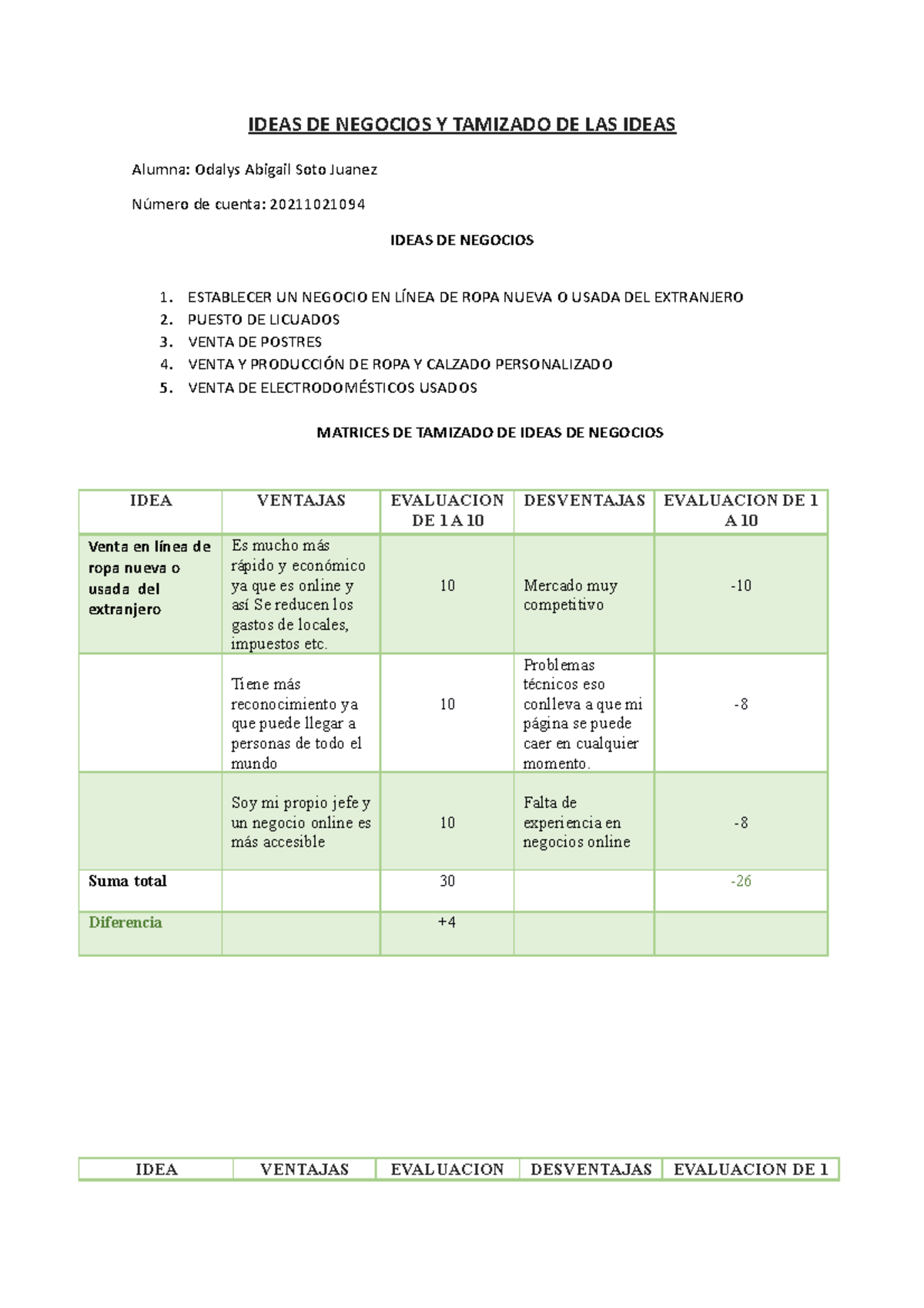 IDEAS DE NEGOCIOS Y TAMIZADO DE LAS IDEAS

Alumna: Odalys Abigail Soto Juanez

Número de cuenta: 20211021094

IDEAS DE NEGOCIOS

1. ESTABLECER UN NEGOCIO EN LÍNEA DE ROPA NUEVA O USADA DEL EXTRANJERO
2. PUESTO DE LICUADOS
3. VENTA DE POSTRES
4. VENTA Y PRODUCCIÓN DE ROPA Y CALZADO PERSONALIZADO
5. VENTA DE ELECTRODOMÉSTICOS USADOS

MATRICES DE TAMIZADO DE IDEAS DE NEGOCIOS

| IDEA | VENTAJAS | EVALUACION DE 1 A 10 | DESVENTAJAS | EVALUACION DE 1 A 10 |
|---|---|---|---|---|
| Venta en línea de ropa nueva o usada del extranjero | Es mucho más rápido y económico ya que es online y así Se reducen los gastos de locales, impuestos etc. | 10 | Mercado muy competitivo | -10 |
| | Tiene más reconocimiento ya que puede llegar a personas de todo el mundo | 10 | Problemas técnicos eso conlleva a que mi página se puede caer en cualquier momento. | -8 |
| | Soy mi propio jefe y un negocio online es más accesible | 10 | Falta de experiencia en negocios online | -8 |
| Suma total | | 30 | | -26 |
| Diferencia | | +4 | | |

| IDEA | VENTAJAS | EVALUACION | DESVENTAJAS | EVALUACION DE 1 |
|---|---|---|---|---|